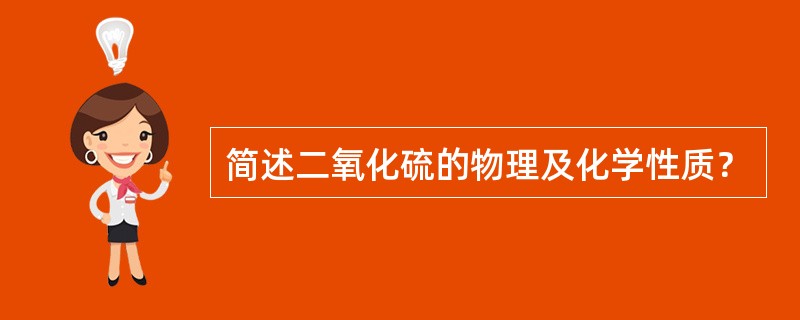 简述二氧化硫的物理及化学性质？